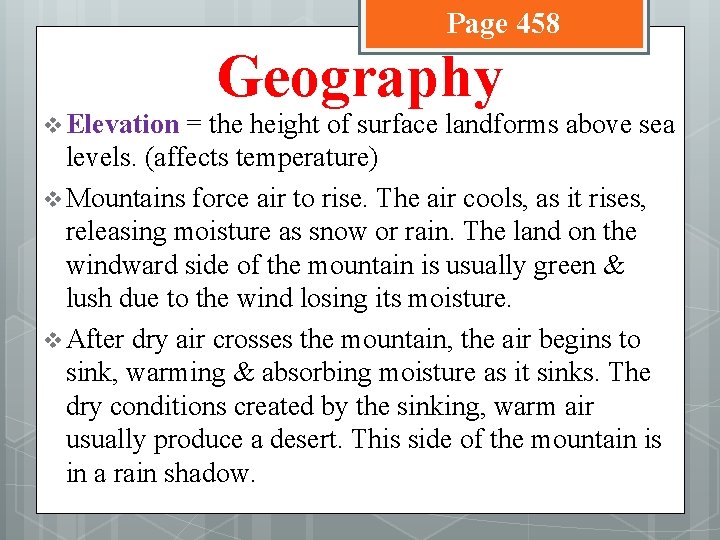 Page 458

Geography

❖ Elevation = the height of surface landforms above sea levels. (affects temperature)

❖ Mountains force air to rise. The air cools, as it rises, releasing moisture as snow or rain. The land on the windward side of the mountain is usually green & lush due to the wind losing its moisture.

❖ After dry air crosses the mountain, the air begins to sink, warming & absorbing moisture as it sinks. The dry conditions created by the sinking, warm air usually produce a desert. This side of the mountain is in a rain shadow.